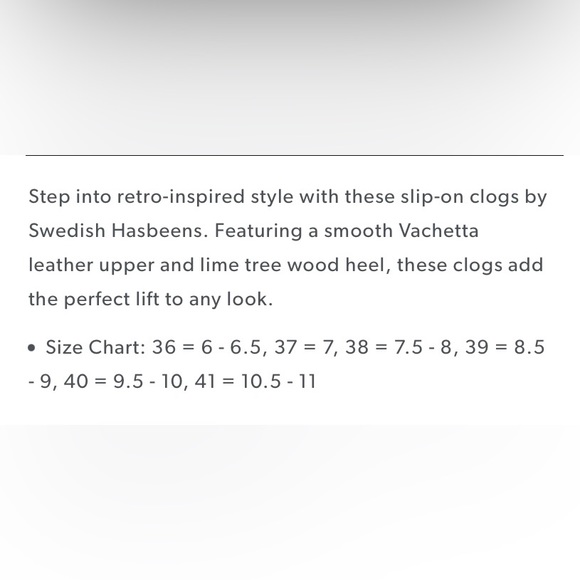 Step into retro-inspired style with these slip-on clogs by Swedish Hasbeens. Featuring a smooth Vachetta leather upper and lime tree wood heel, these clogs add the perfect lift to any look.

• Size Chart: 36 = 6 - 6.5, 37 = 7, 38 = 7.5 - 8, 39 = 8.5 - 9, 40 = 9.5 - 10, 41 = 10.5 - 11